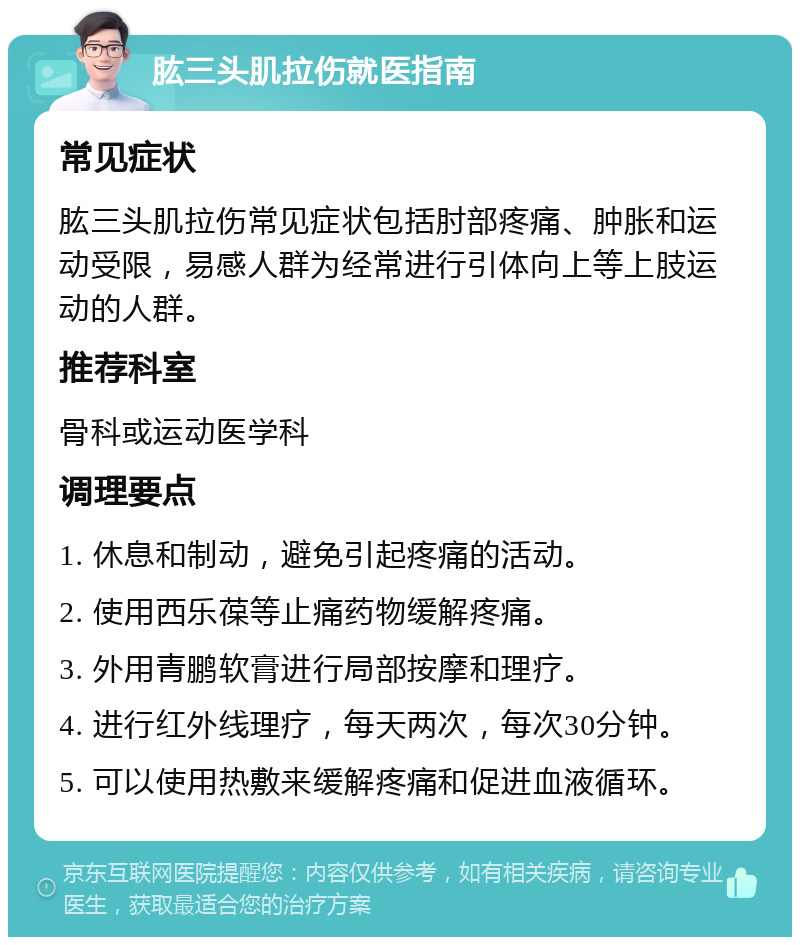 肱三头肌拉伤就医指南

常见症状

肱三头肌拉伤常见症状包括肘部疼痛、肿胀和运动受限，易感人群为经常进行引体向上等上肢运动的人群。

推荐科室

骨科或运动医学科

调理要点

1. 休息和制动，避免引起疼痛的活动。

2. 使用西乐葆等止痛药物缓解疼痛。

3. 外用青鹏软膏进行局部按摩和理疗。

4. 进行红外线理疗，每天两次，每次30分钟。

5. 可以使用热敷来缓解疼痛和促进血液循环。

京东互联网医院提醒您：内容仅供参考，如有相关疾病，请咨询专业医生，获取最适合您的治疗方案